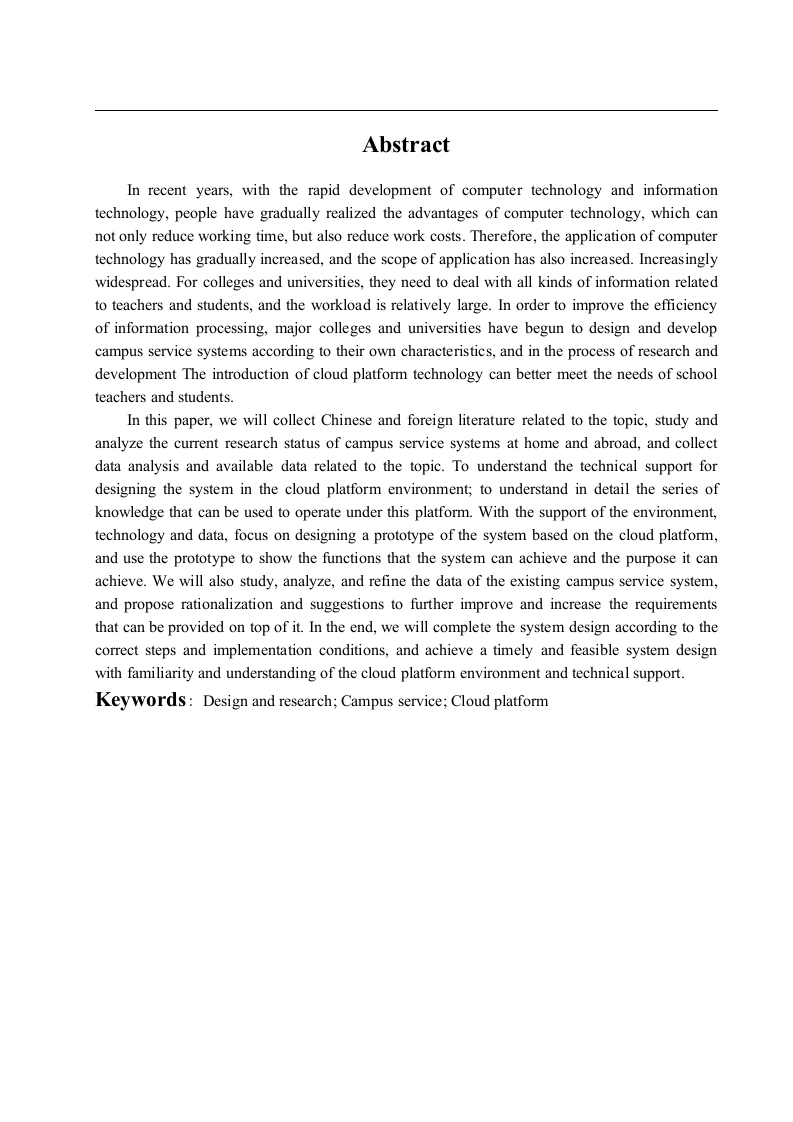 Abstract

In recent years, with the rapid development of computer technology and information technology, people have gradually realized the advantages of computer technology, which can not only reduce working time, but also reduce work costs. Therefore, the application of computer technology has gradually increased, and the scope of application has also increased. Increasingly widespread. For colleges and universities, they need to deal with all kinds of information related to teachers and students, and the workload is relatively large. In order to improve the efficiency of information processing, major colleges and universities have begun to design and develop campus service systems according to their own characteristics, and in the process of research and development The introduction of cloud platform technology can better meet the needs of school teachers and students.

In this paper, we will collect Chinese and foreign literature related to the topic, study and analyze the current research status of campus service systems at home and abroad, and collect data analysis and available data related to the topic. To understand the technical support for designing the system in the cloud platform environment; to understand in detail the series of knowledge that can be used to operate under this platform. With the support of the environment, technology and data, focus on designing a prototype of the system based on the cloud platform, and use the prototype to show the functions that the system can achieve and the purpose it can achieve. We will also study, analyze, and refine the data of the existing campus service system, and propose rationalization and suggestions to further improve and increase the requirements that can be provided on top of it. In the end, we will complete the system design according to the correct steps and implementation conditions, and achieve a timely and feasible system design with familiarity and understanding of the cloud platform environment and technical support.

Keywords: Design and research; Campus service; Cloud platform